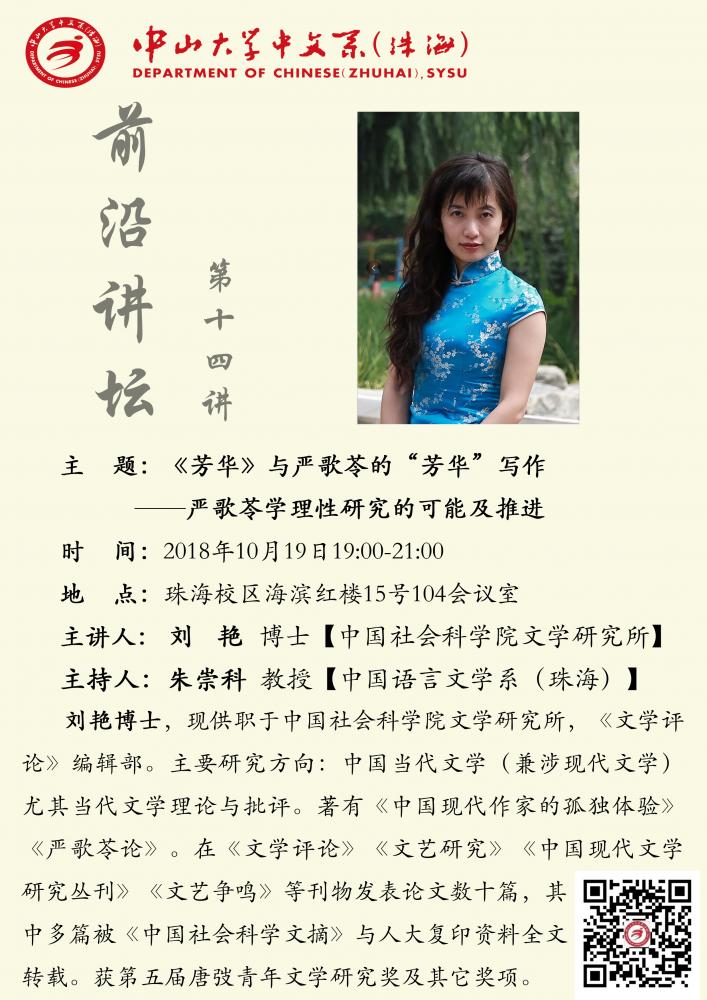 中山大学中文系（珠海）
DEPARTMENT OF CHINESE(ZHUHAI),SYSU

前沿讲坛

第十四讲

主　题：《芳华》与严歌苓的“芳华”写作
——严歌苓学理性研究的可能及推进

时　间：2018年10月19日19:00-21:00

地　点：珠海校区海滨红楼15号104会议室

主讲人：刘　艳　博士【中国社会科学院文学研究所】

主持人：朱崇科　教授【中国语言文学系（珠海）】

刘艳博士，现供职于中国社会科学院文学研究所，《文学评论》编辑部。主要研究方向：中国当代文学（兼涉现代文学）尤其当代文学理论与批评。著有《中国现代作家的孤独体验》《严歌苓论》。在《文学评论》《文艺研究》《中国现代文学研究丛刊》《文艺争鸣》等刊物发表论文数十篇，其中多篇被《中国社会科学文摘》与人大复印资料全文转载。获第五届唐弢青年文学研究奖及其它奖项。